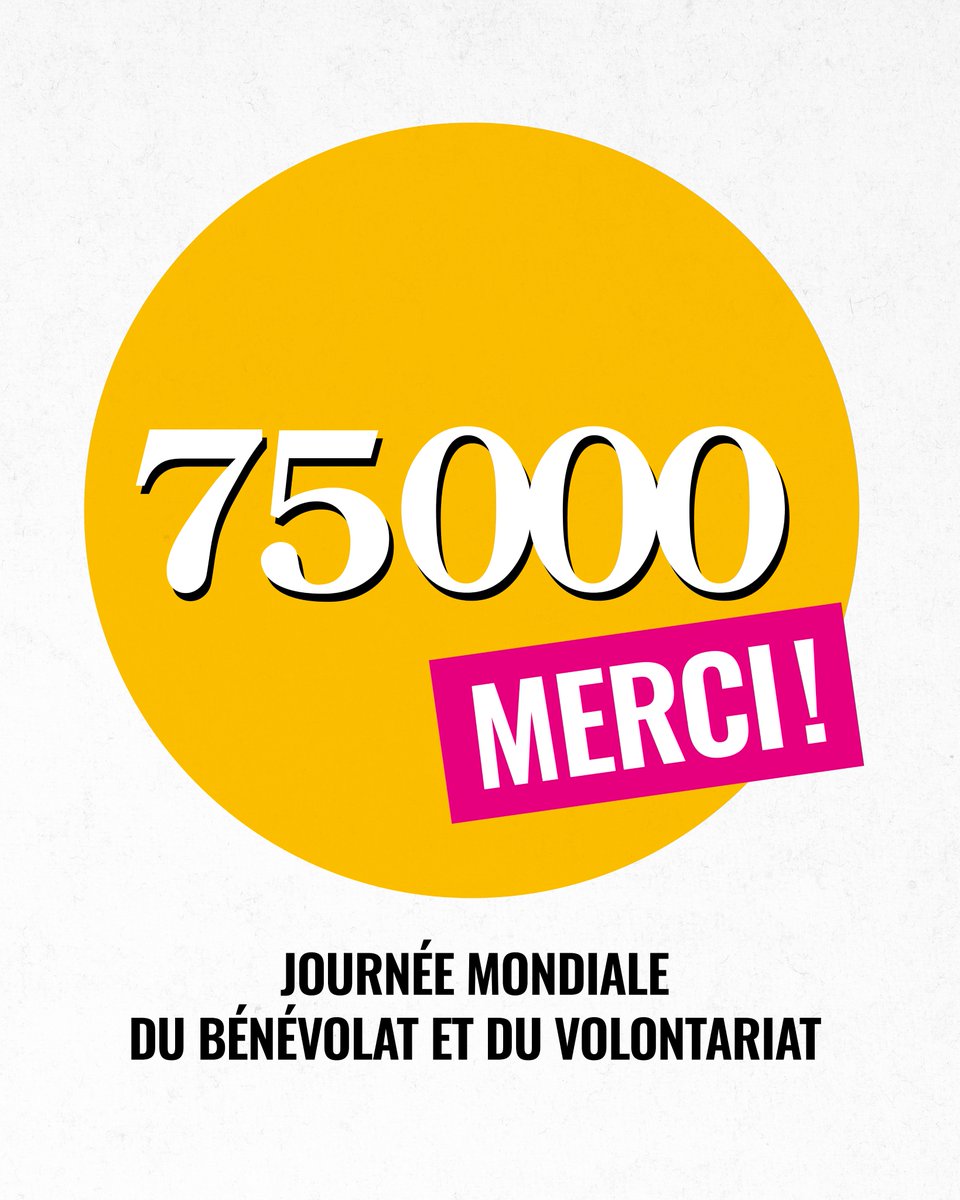 75000

MERCI !

JOURNÉE MONDIALE
DU BÉNÉVOLAT ET DU VOLONTARIAT